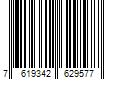 7 619342 629577